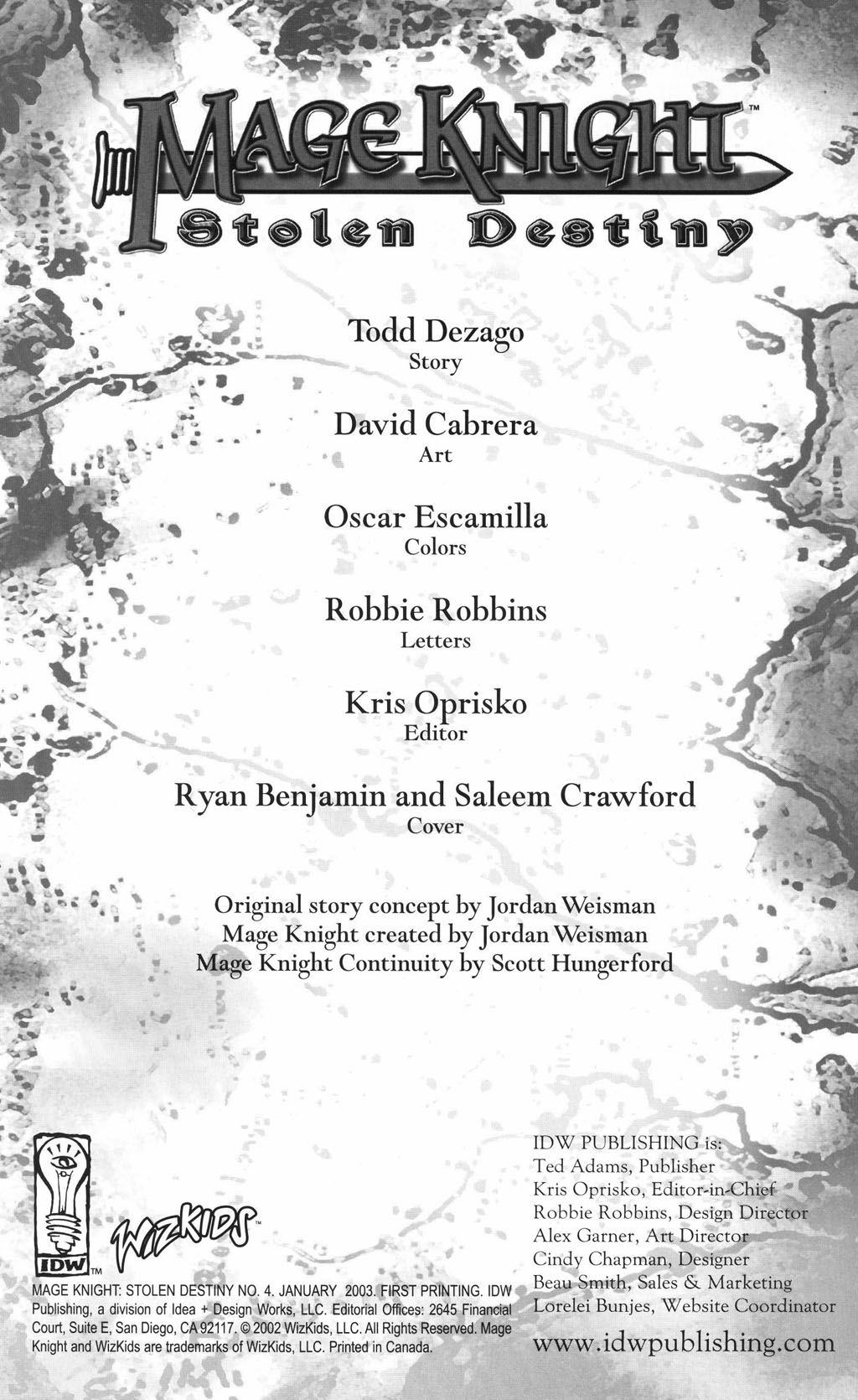 MAGE KNIGHT™

Stolen Destiny

Todd Dezago
Story

David Cabrera
Art

Oscar Escamilla
Colors

Robbie Robbins
Letters

Kris Oprisko
Editor

Ryan Benjamin and Saleem Crawford
Cover

Original story concept by Jordan Weisman
Mage Knight created by Jordan Weisman
Mage Knight Continuity by Scott Hungerford

IDW™

WIZKIDS™

MAGE KNIGHT: STOLEN DESTINY NO. 4. JANUARY 2003. FIRST PRINTING. IDW Publishing, a division of Idea + Design Works, LLC. Editorial Offices: 2645 Financial Court, Suite E, San Diego, CA 92117. © 2002 WizKids, LLC. All Rights Reserved. Mage Knight and WizKids are trademarks of WizKids, LLC. Printed in Canada.

IDW PUBLISHING is:
Ted Adams, Publisher
Kris Oprisko, Editor-in-Chief
Robbie Robbins, Design Director
Alex Garner, Art Director
Cindy Chapman, Designer
Beau Smith, Sales & Marketing
Lorelei Bunjes, Website Coordinator
www.idwpublishing.com